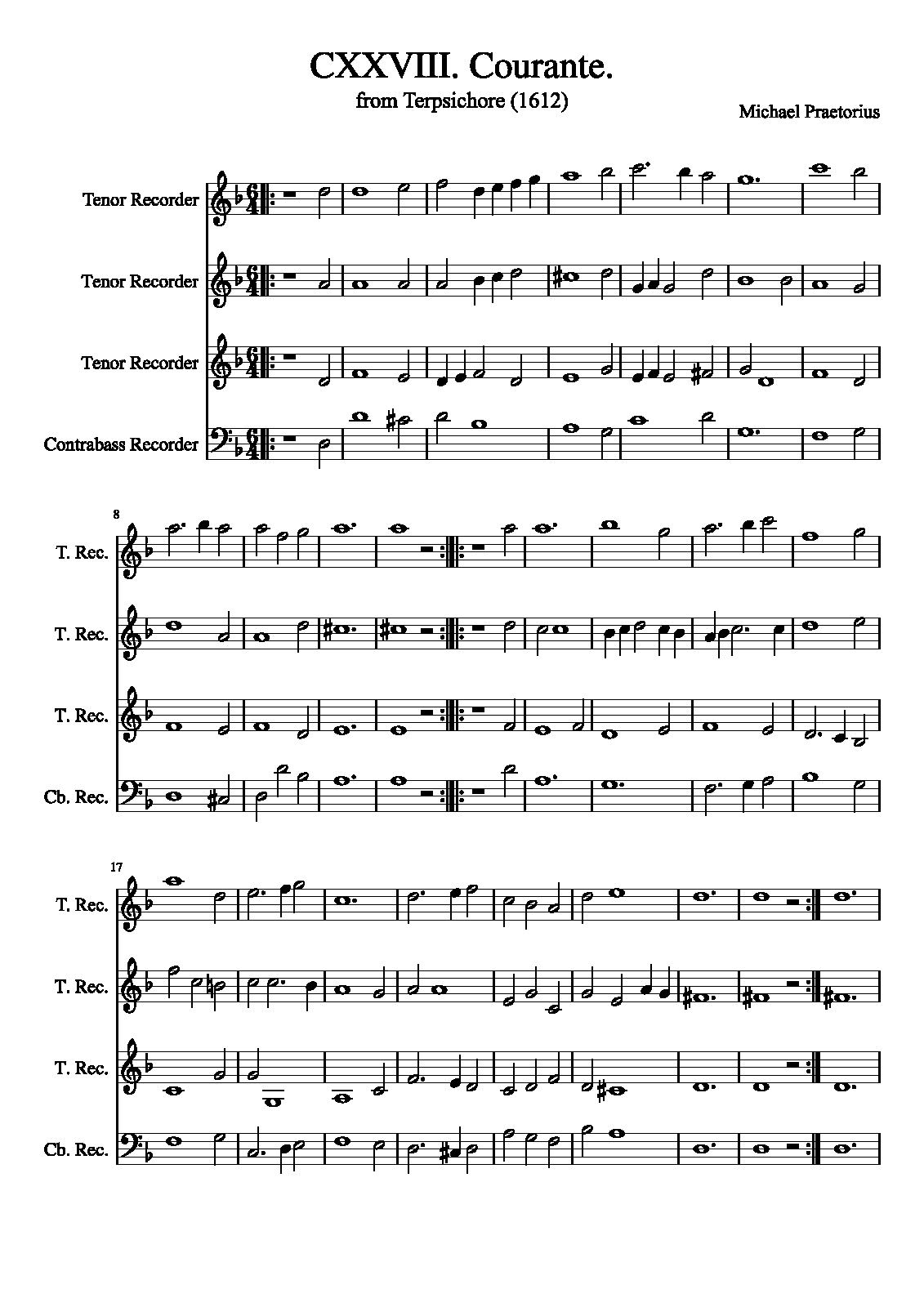 CXXVIII. Courante.

from Terpsichore (1612)

Michael Praetorius

Tenor Recorder

Tenor Recorder

Tenor Recorder

Contrabass Recorder

8

T. Rec.

T. Rec.

T. Rec.

Cb. Rec.

17

T. Rec.

T. Rec.

T. Rec.

Cb. Rec.